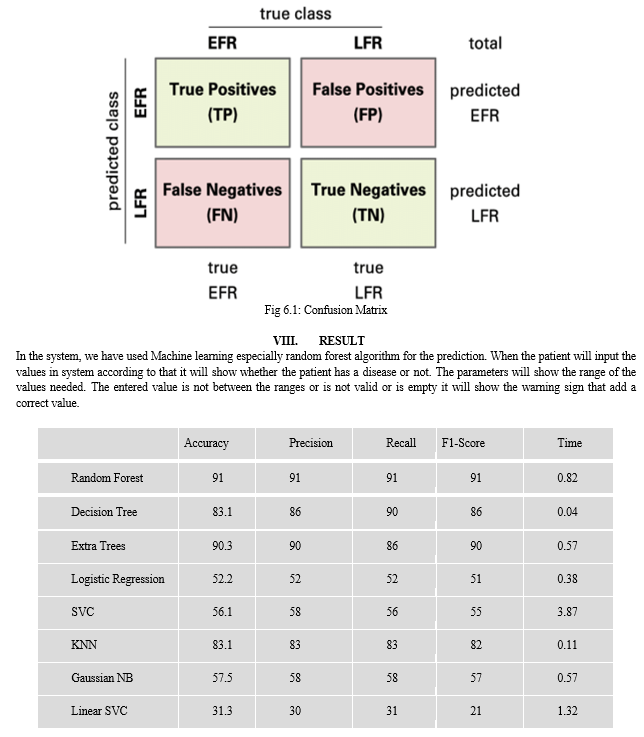 true class

EFR LFR total

predicted class

EFR

True Positives (TP)

False Positives (FP)

predicted EFR

LFR

False Negatives (FN)

True Negatives (TN)

predicted LFR

true EFR

true LFR

Fig 6.1: Confusion Matrix

VIII. RESULT

In the system, we have used Machine learning especially random forest algorithm for the prediction. When the patient will input the values in system according to that it will show whether the patient has a disease or not. The parameters will show the range of the values needed. The entered value is not between the ranges or is not valid or is empty it will show the warning sign that add a correct value.

| | Accuracy | Precision | Recall | F1-Score | Time |
|---|---|---|---|---|---|
| Random Forest | 91 | 91 | 91 | 91 | 0.82 |
| Decision Tree | 83.1 | 86 | 90 | 86 | 0.04 |
| Extra Trees | 90.3 | 90 | 86 | 90 | 0.57 |
| Logistic Regression | 52.2 | 52 | 52 | 51 | 0.38 |
| SVC | 56.1 | 58 | 56 | 55 | 3.87 |
| KNN | 83.1 | 83 | 83 | 82 | 0.11 |
| Gaussian NB | 57.5 | 58 | 58 | 57 | 0.57 |
| Linear SVC | 31.3 | 30 | 31 | 21 | 1.32 |